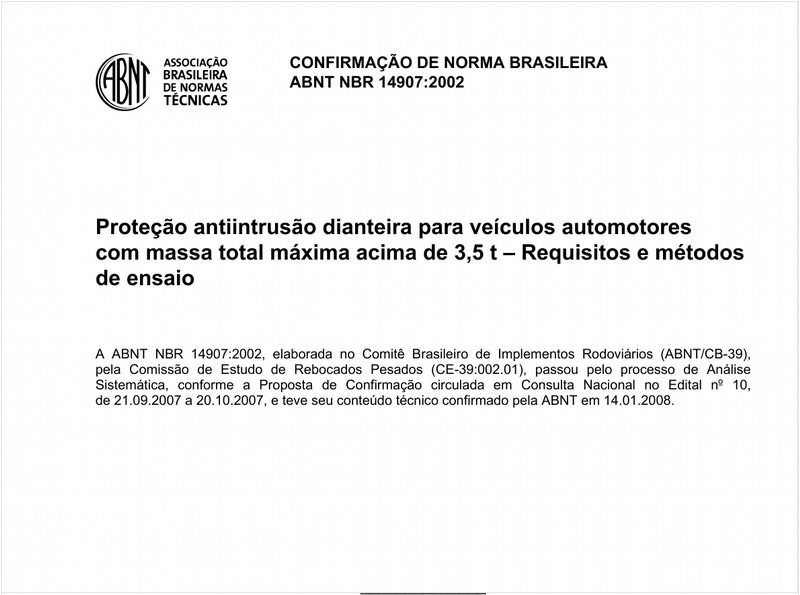 ABNT
ASSOCIAÇÃO BRASILEIRA DE NORMAS TÉCNICAS

CONFIRMAÇÃO DE NORMA BRASILEIRA
ABNT NBR 14907:2002

Proteção antiintrusão dianteira para veículos automotores com massa total máxima acima de 3,5 t – Requisitos e métodos de ensaio

A ABNT NBR 14907:2002, elaborada no Comitê Brasileiro de Implementos Rodoviários (ABNT/CB-39), pela Comissão de Estudo de Rebocados Pesados (CE-39:002.01), passou pelo processo de Análise Sistemática, conforme a Proposta de Confirmação circulada em Consulta Nacional no Edital nº 10, de 21.09.2007 a 20.10.2007, e teve seu conteúdo técnico confirmado pela ABNT em 14.01.2008.